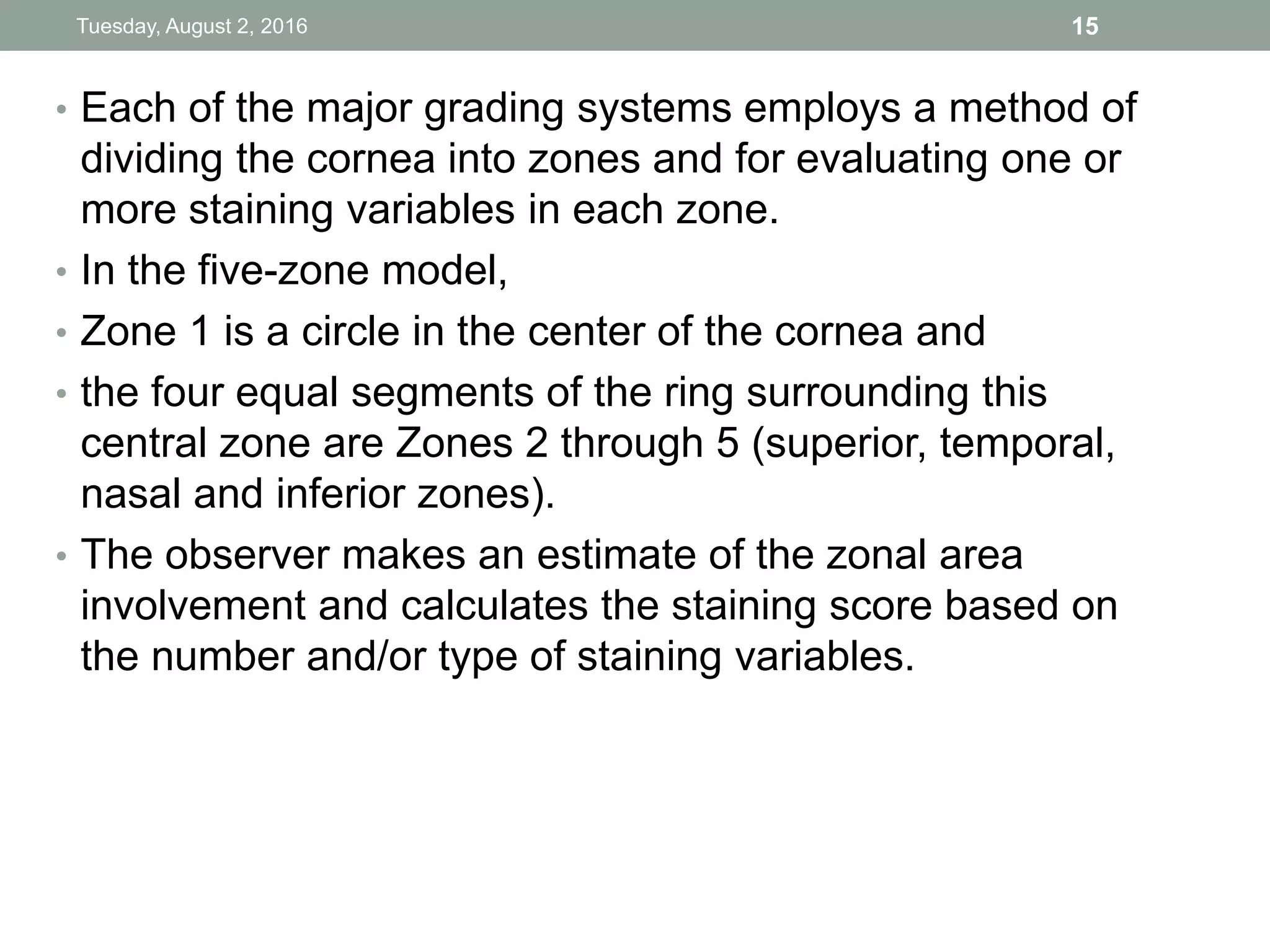 Tuesday, August 2, 2016

15

• Each of the major grading systems employs a method of dividing the cornea into zones and for evaluating one or more staining variables in each zone.
• In the five-zone model,
• Zone 1 is a circle in the center of the cornea and
• the four equal segments of the ring surrounding this central zone are Zones 2 through 5 (superior, temporal, nasal and inferior zones).
• The observer makes an estimate of the zonal area involvement and calculates the staining score based on the number and/or type of staining variables.